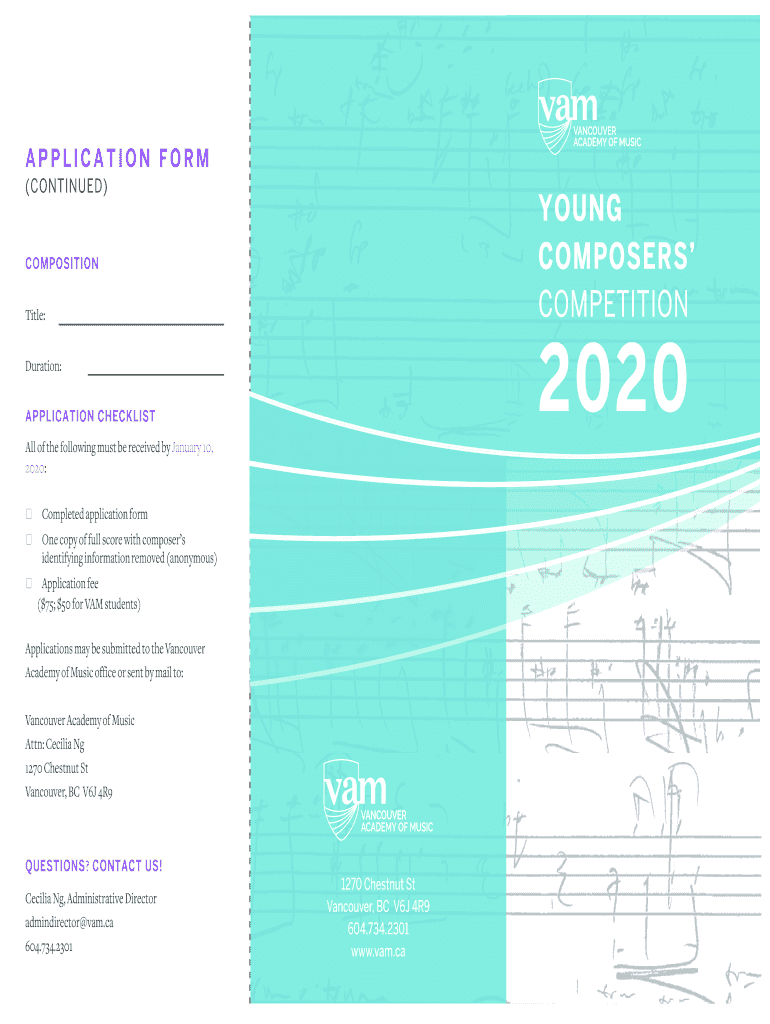 APPLICATION FORM
(CONTINUED)

COMPOSITION

Title:

Duration:

APPLICATION CHECKLIST

All of the following must be received by January 10, 2020:

Completed application form

One copy of full score with composer's identifying information removed (anonymous)

Application fee ($75; $50 for VAM students)

Applications may be submitted to the Vancouver Academy of Music office or sent by mail to:

Vancouver Academy of Music
Attn: Cecilia Ng
1270 Chestnut St
Vancouver, BC V6J 4R9

QUESTIONS? CONTACT US!

Cecilia Ng, Administrative Director
admindirector@vam.ca
604.734.2301

vam
VANCOUVER ACADEMY OF MUSIC

YOUNG COMPOSERS' COMPETITION 2020

vam
VANCOUVER ACADEMY OF MUSIC

1270 Chestnut St
Vancouver, BC V6J 4R9
604.734.2301
www.vam.ca